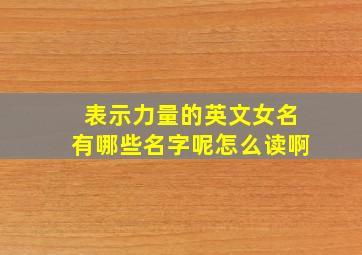 表示力量的英文女名
有哪些名字呢怎么读啊